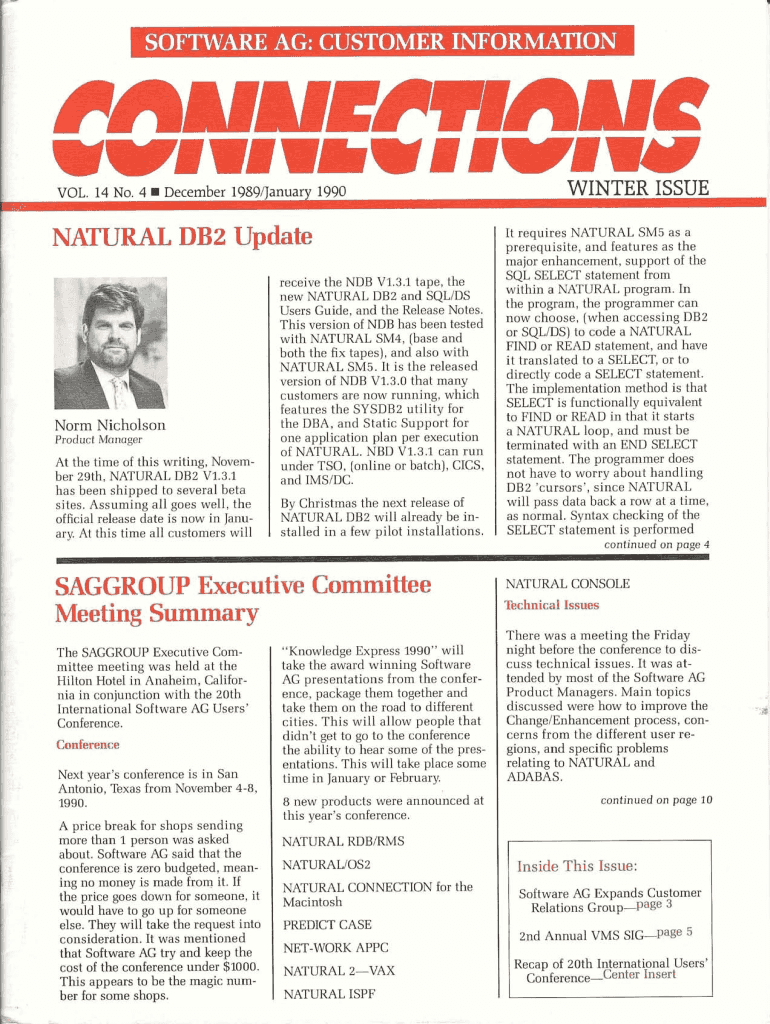 SOFTWARE AG: CUSTOMER INFORMATION

CONNECTIONS

VOL. 14 No. 4 ■ December 1989/January 1990

WINTER ISSUE

NATURAL DB2 Update

Norm Nicholson
Product Manager

At the time of this writing, November 29th, NATURAL DB2 V1.3.1 has been shipped to several beta sites. Assuming all goes well, the official release date is now in January. At this time all customers will receive the NDB V1.3.1 tape, the new NATURAL DB2 and SQL/DS Users Guide, and the Release Notes. This version of NDB has been tested with NATURAL SM4, (base and both the fix tapes), and also with NATURAL SM5. It is the released version of NDB V1.3.0 that many customers are now running, which features the SYSDB2 utility for the DBA, and Static Support for one application plan per execution of NATURAL. NBD V1.3.1 can run under TSO, (online or batch), CICS, and IMS/DC.

By Christmas the next release of NATURAL DB2 will already be installed in a few pilot installations. It requires NATURAL SM5 as a prerequisite, and features as the major enhancement, support of the SQL SELECT statement from within a NATURAL program. In the program, the programmer can now choose, (when accessing DB2 or SQL/DS) to code a NATURAL FIND or READ statement, and have it translated to a SELECT, or to directly code a SELECT statement. The implementation method is that SELECT is functionally equivalent to FIND or READ in that it starts a NATURAL loop, and must be terminated with an END SELECT statement. The programmer does not have to worry about handling DB2 'cursors', since NATURAL will pass data back a row at a time, as normal. Syntax checking of the SELECT statement is performed

continued on page 4

SAGGROUP Executive Committee Meeting Summary

The SAGGROUP Executive Committee meeting was held at the Hilton Hotel in Anaheim, California in conjunction with the 20th International Software AG Users' Conference.

Conference

Next year's conference is in San Antonio, Texas from November 4-8, 1990.

A price break for shops sending more than 1 person was asked about. Software AG said that the conference is zero budgeted, meaning no money is made from it. If the price goes down for someone, it would have to go up for someone else. They will take the request into consideration. It was mentioned that Software AG try and keep the cost of the conference under $1000. This appears to be the magic number for some shops.

"Knowledge Express 1990" will take the award winning Software AG presentations from the conference, package them together and take them on the road to different cities. This will allow people that didn't get to go to the conference the ability to hear some of the presentations. This will take place some time in January or February.

8 new products were announced at this year's conference.

NATURAL RDB/RMS

NATURAL/OS2

NATURAL CONNECTION for the Macintosh

PREDICT CASE

NET-WORK APPC

NATURAL 2—VAX

NATURAL ISPF

NATURAL CONSOLE

Technical Issues

There was a meeting the Friday night before the conference to discuss technical issues. It was attended by most of the Software AG Product Managers. Main topics discussed were how to improve the Change/Enhancement process, concerns from the different user regions, and specific problems relating to NATURAL and ADABAS.

continued on page 10

Inside This Issue:

Software AG Expands Customer Relations Group—page 3

2nd Annual VMS SIG—page 5

Recap of 20th International Users' Conference—Center Insert